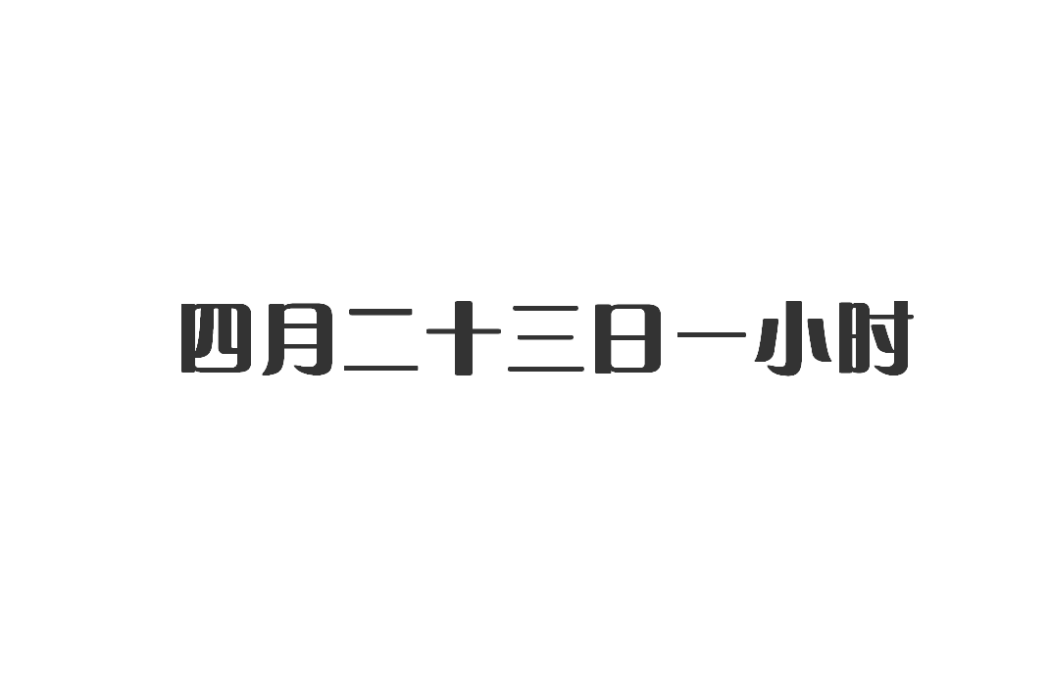 四月二十三日一小时